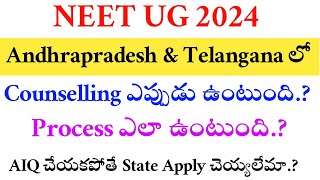 NEET UG 2024

Andhrapradesh & Telangana లో

Counselling ఎప్పుడు ఉంటుంది.?

Process ఎలా ఉంటుంది.?

AIQ చేయకపోతే State Apply చెయ్యలేమా.?